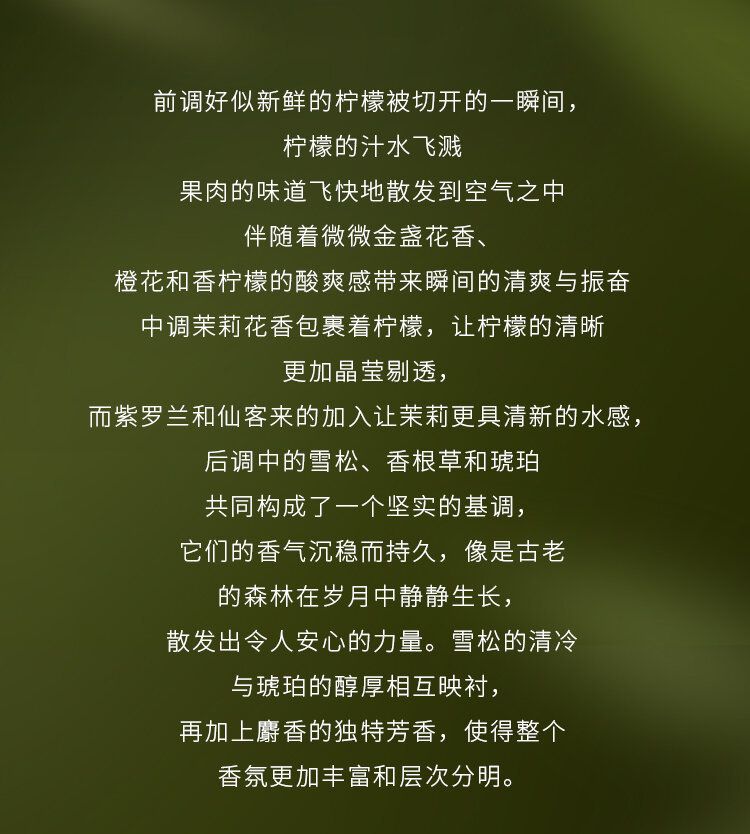 前调好似新鲜的柠檬被切开的一瞬间，
柠檬的汁水飞溅
果肉的味道飞快地散发到空气之中
伴随着微微金盏花香、
橙花和香柠檬的酸爽感带来瞬间的清爽与振奋
中调茉莉花香包裹着柠檬，让柠檬的清晰
更加晶莹剔透，
而紫罗兰和仙客来的加入让茉莉更具清新的水感，
后调中的雪松、香根草和琥珀
共同构成了一个坚实的基调，
它们的香气沉稳而持久，像是古老
的森林在岁月中静静生长，
散发出令人安心的力量。雪松的清冷
与琥珀的醇厚相互映衬，
再加上麝香的独特芳香，使得整个
香氛更加丰富和层次分明。